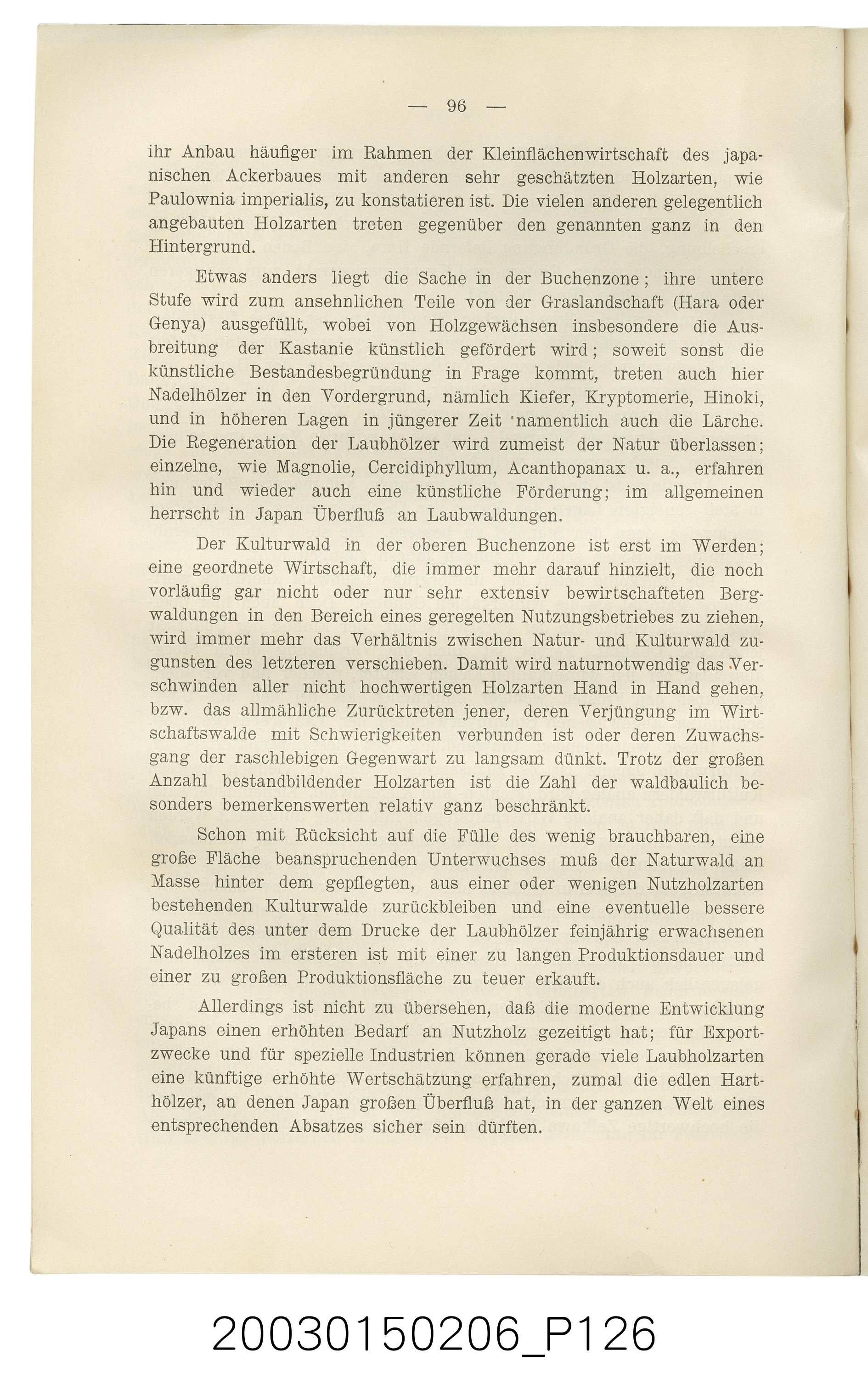 — 96 —

ihr Anbau häufiger im Rahmen der Kleinflächenwirtschaft des japanischen Ackerbaues mit anderen sehr geschätzten Holzarten, wie Paulownia imperialis, zu konstatieren ist. Die vielen anderen gelegentlich angebauten Holzarten treten gegenüber den genannten ganz in den Hintergrund.

Etwas anders liegt die Sache in der Buchenzone; ihre untere Stufe wird zum ansehnlichen Teile von der Graslandschaft (Hara oder Genya) ausgefüllt, wobei von Holzgewächsen insbesondere die Ausbreitung der Kastanie künstlich gefördert wird; soweit sonst die künstliche Bestandesbegründung in Frage kommt, treten auch hier Nadelhölzer in den Vordergrund, nämlich Kiefer, Kryptomerie, Hinoki, und in höheren Lagen in jüngerer Zeit namentlich auch die Lärche. Die Regeneration der Laubhölzer wird zumeist der Natur überlassen; einzelne, wie Magnolie, Cercidiphyllum, Acanthopanax u. a., erfahren hin und wieder auch eine künstliche Förderung; im allgemeinen herrscht in Japan Überfluß an Laubwaldungen.

Der Kulturwald in der oberen Buchenzone ist erst im Werden; eine geordnete Wirtschaft, die immer mehr darauf hinzielt, die noch vorläufig gar nicht oder nur sehr extensiv bewirtschafteten Bergwaldungen in den Bereich eines geregelten Nutzungsbetriebes zu ziehen, wird immer mehr das Verhältnis zwischen Natur- und Kulturwald zugunsten des letzteren verschieben. Damit wird naturnotwendig das Verschwinden aller nicht hochwertigen Holzarten Hand in Hand gehen, bzw. das allmähliche Zurücktreten jener, deren Verjüngung im Wirtschaftswalde mit Schwierigkeiten verbunden ist oder deren Zuwachsgang der raschlebigen Gegenwart zu langsam dünkt. Trotz der großen Anzahl bestandbildender Holzarten ist die Zahl der waldbaulich besonders bemerkenswerten relativ ganz beschränkt.

Schon mit Rücksicht auf die Fülle des wenig brauchbaren, eine große Fläche beanspruchenden Unterwuchses muß der Naturwald an Masse hinter dem gepflegten, aus einer oder wenigen Nutzholzarten bestehenden Kulturwalde zurückbleiben und eine eventuelle bessere Qualität des unter dem Drucke der Laubhölzer feinjährig erwachsenen Nadelholzes im ersteren ist mit einer zu langen Produktionsdauer und einer zu großen Produktionsfläche zu teuer erkauft.

Allerdings ist nicht zu übersehen, daß die moderne Entwicklung Japans einen erhöhten Bedarf an Nutzholz gezeitigt hat; für Exportzwecke und für spezielle Industrien können gerade viele Laubholzarten eine künftige erhöhte Wertschätzung erfahren, zumal die edlen Harthölzer, an denen Japan großen Überfluß hat, in der ganzen Welt eines entsprechenden Absatzes sicher sein dürften.

20030150206_P126